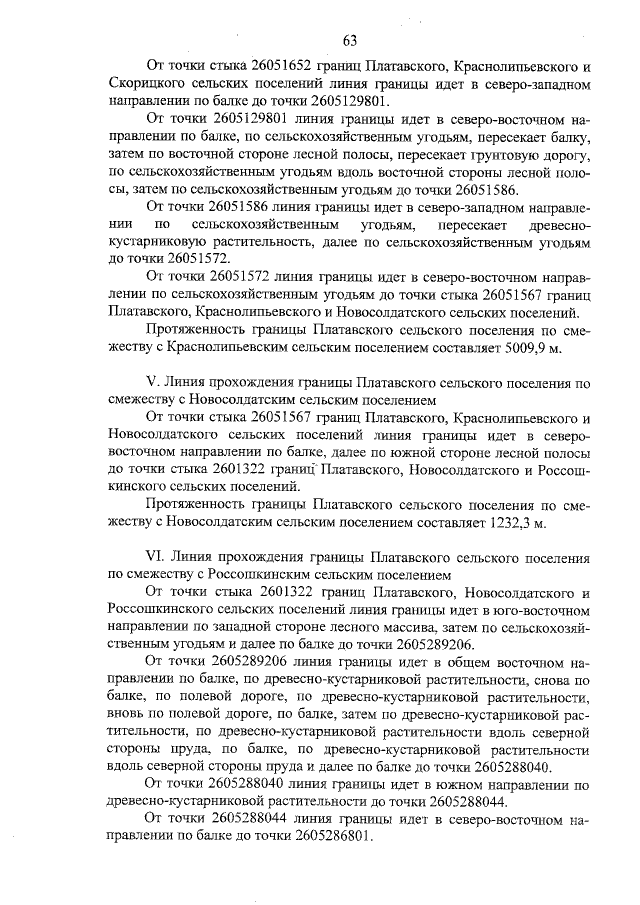 63

От точки стыка 26051652 границ Платавского, Краснолипьевского и Скорицкого сельских поселений линия границы идет в северо-западном направлении по балке до точки 2605129801.

От точки 2605129801 линия границы идет в северо-восточном направлении по балке, по сельскохозяйственным угодьям, пересекает балку, затем по восточной стороне лесной полосы, пересекает грунтовую дорогу, по сельскохозяйственным угодьям вдоль восточной стороны лесной полосы, затем по сельскохозяйственным угодьям до точки 26051586.

От точки 26051586 линия границы идет в северо-западном направлении по сельскохозяйственным угодьям, пересекает древесно-кустарниковую растительность, далее по сельскохозяйственным угодьям до точки 26051572.

От точки 26051572 линия границы идет в северо-восточном направлении по сельскохозяйственным угодьям до точки стыка 26051567 границ Платавского, Краснолипьевского и Новосолдатского сельских поселений.

Протяженность границы Платавского сельского поселения по смежеству с Краснолипьевским сельским поселением составляет 5009,9 м.

V. Линия прохождения границы Платавского сельского поселения по смежеству с Новосолдатским сельским поселением

От точки стыка 26051567 границ Платавского, Краснолипьевского и Новосолдатского сельских поселений линия границы идет в северо-восточном направлении по балке, далее по южной стороне лесной полосы до точки стыка 2601322 границ Платавского, Новосолдатского и Россошкинского сельских поселений.

Протяженность границы Платавского сельского поселения по смежеству с Новосолдатским сельским поселением составляет 1232,3 м.

VI. Линия прохождения границы Платавского сельского поселения по смежеству с Россошкинским сельским поселением

От точки стыка 2601322 границ Платавского, Новосолдатского и Россошкинского сельских поселений линия границы идет в юго-восточном направлении по западной стороне лесного массива, затем по сельскохозяйственным угодьям и далее по балке до точки 2605289206.

От точки 2605289206 линия границы идет в общем восточном направлении по балке, по древесно-кустарниковой растительности, снова по балке, по полевой дороге, по древесно-кустарниковой растительности, вновь по полевой дороге, по балке, затем по древесно-кустарниковой растительности, по древесно-кустарниковой растительности вдоль северной стороны пруда, по балке, по древесно-кустарниковой растительности вдоль северной стороны пруда и далее по балке до точки 2605288040.

От точки 2605288040 линия границы идет в южном направлении по древесно-кустарниковой растительности до точки 2605288044.

От точки 2605288044 линия границы идет в северо-восточном направлении по балке до точки 2605286801.